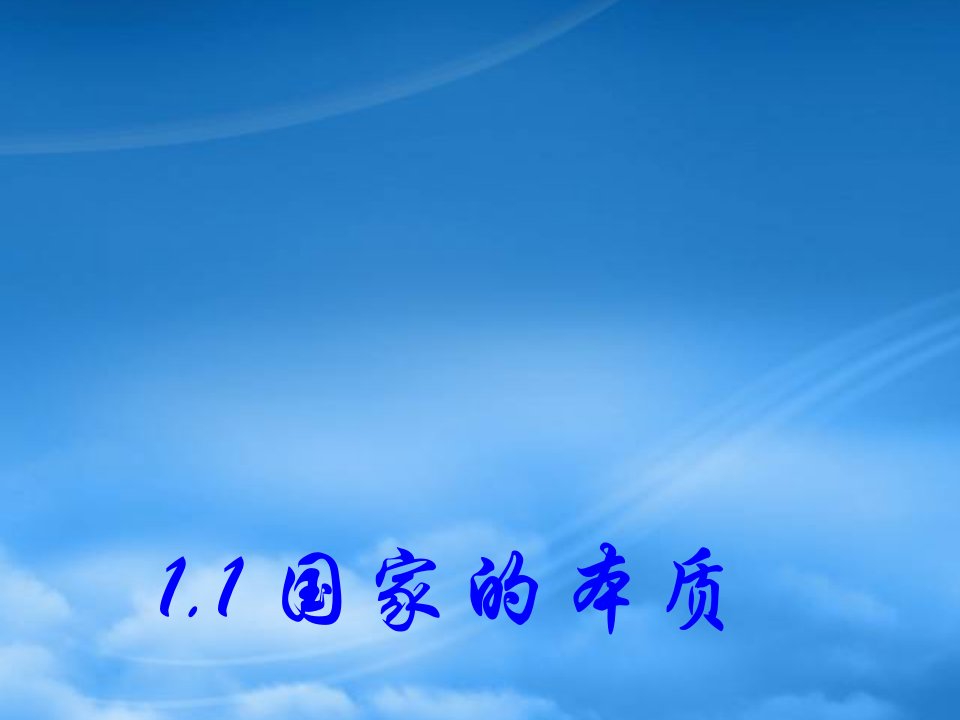 1.1 国家的本质